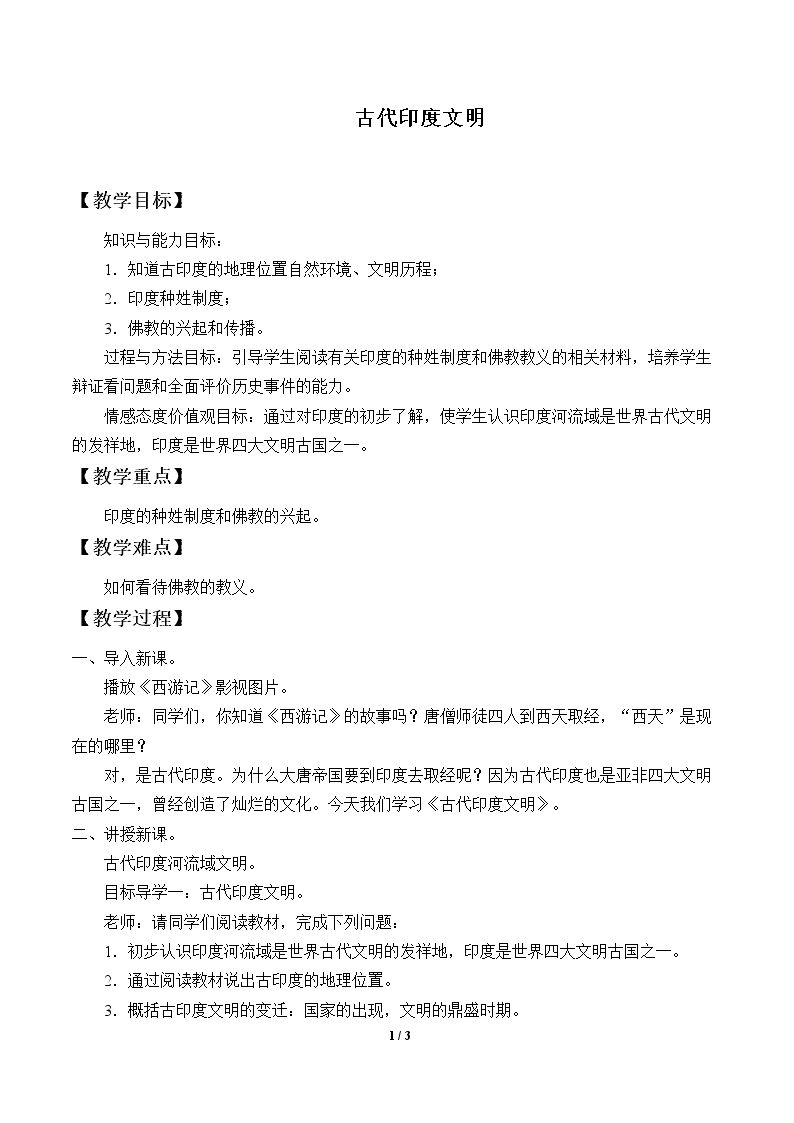 古代印度文明

【教学目标】

知识与能力目标：

1．知道古印度的地理位置自然环境、文明历程；

2．印度种姓制度；

3．佛教的兴起和传播。

过程与方法目标：引导学生阅读有关印度的种姓制度和佛教教义的相关材料，培养学生辩证看问题和全面评价历史事件的能力。

情感态度价值观目标：通过对印度的初步了解，使学生认识印度河流域是世界古代文明的发祥地，印度是世界四大文明古国之一。

【教学重点】

印度的种姓制度和佛教的兴起。

【教学难点】

如何看待佛教的教义。

【教学过程】

一、导入新课。

播放《西游记》影视图片。

老师：同学们，你知道《西游记》的故事吗？唐僧师徒四人到西天取经，“西天”是现在的哪里？

对，是古代印度。为什么大唐帝国要到印度去取经呢？因为古代印度也是亚非四大文明古国之一，曾经创造了灿烂的文化。今天我们学习《古代印度文明》。

二、讲授新课。

古代印度河流域文明。

目标导学一：古代印度文明。

老师：请同学们阅读教材，完成下列问题：

1．初步认识印度河流域是世界古代文明的发祥地，印度是世界四大文明古国之一。

2．通过阅读教材说出古印度的地理位置。

3．概括古印度文明的变迁：国家的出现，文明的鼎盛时期。

1 / 3